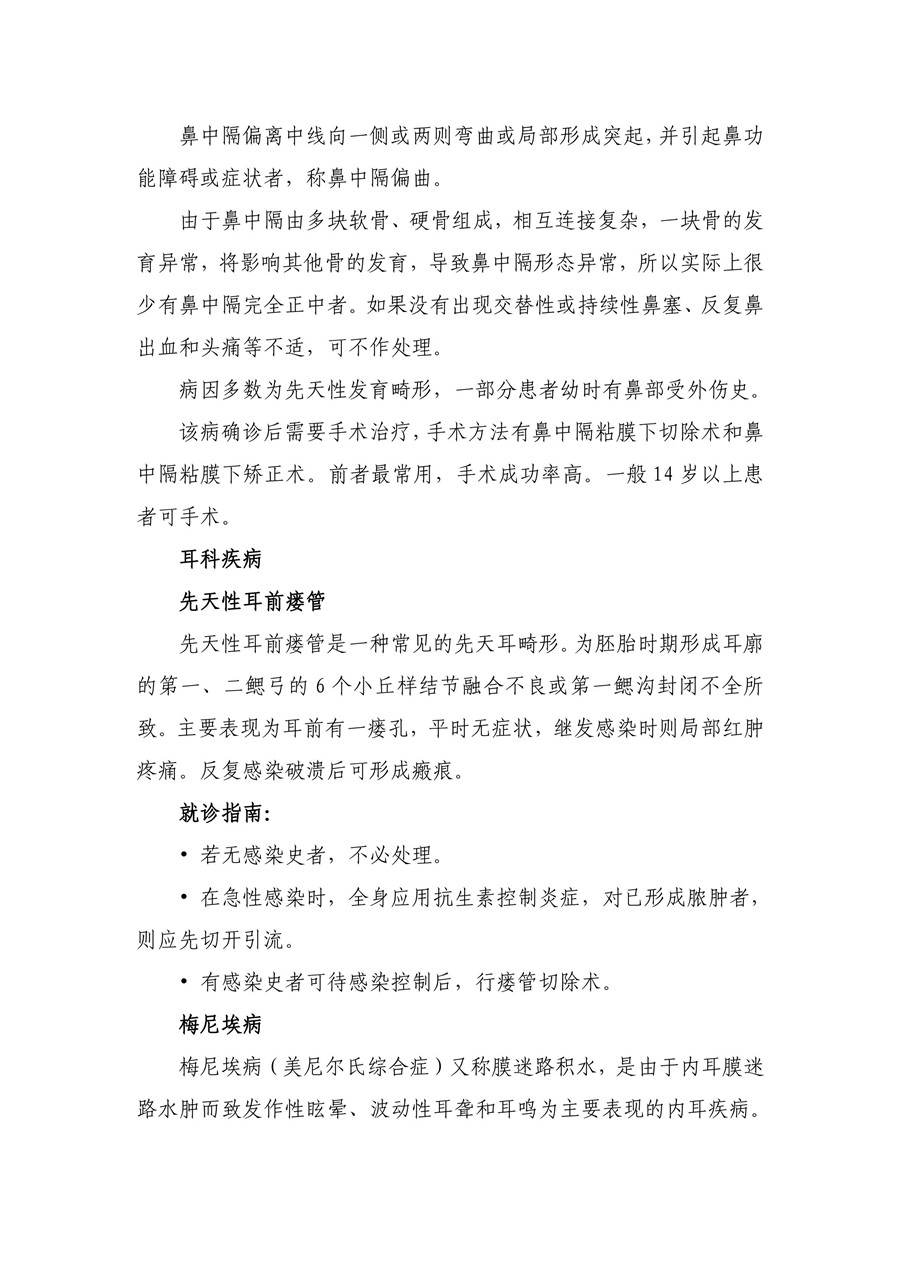 鼻中隔偏离中线向一侧或两则弯曲或局部形成突起，并引起鼻功能障碍或症状者，称鼻中隔偏曲。

由于鼻中隔由多块软骨、硬骨组成，相互连接复杂，一块骨的发育异常，将影响其他骨的发育，导致鼻中隔形态异常，所以实际上很少有鼻中隔完全正中者。如果没有出现交替性或持续性鼻塞、反复鼻出血和头痛等不适，可不作处理。

病因多数为先天性发育畸形，一部分患者幼时有鼻部受外伤史。

该病确诊后需要手术治疗，手术方法有鼻中隔粘膜下切除术和鼻中隔粘膜下矫正术。前者最常用，手术成功率高。一般 14 岁以上患者可手术。

耳科疾病

先天性耳前瘘管

先天性耳前瘘管是一种常见的先天耳畸形。为胚胎时期形成耳廓的第一、二鳃弓的 6 个小丘样结节融合不良或第一鳃沟封闭不全所致。主要表现为耳前有一瘘孔，平时无症状，继发感染时则局部红肿疼痛。反复感染破溃后可形成瘢痕。

就诊指南:

• 若无感染史者，不必处理。

• 在急性感染时，全身应用抗生素控制炎症，对已形成脓肿者，则应先切开引流。

• 有感染史者可待感染控制后，行瘘管切除术。

梅尼埃病

梅尼埃病（美尼尔氏综合症）又称膜迷路积水，是由于内耳膜迷路水肿而致发作性眩晕、波动性耳聋和耳鸣为主要表现的内耳疾病。